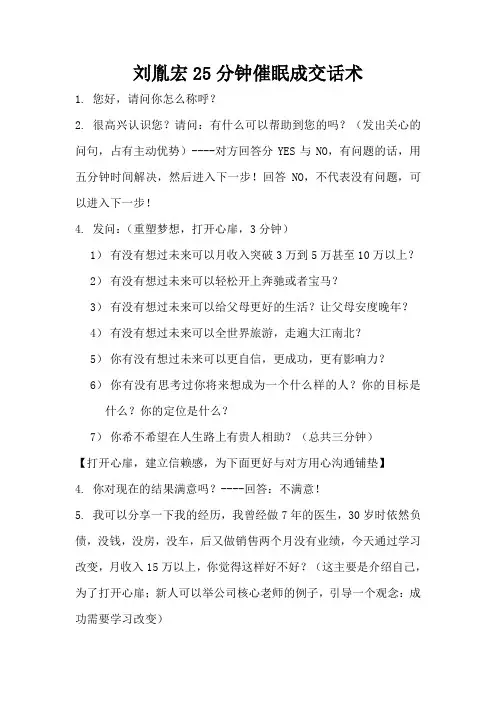 刘胤宏 25 分钟催眠成交话术

1. 您好，请问你怎么称呼？

2. 很高兴认识您？请问：有什么可以帮助到您的吗？（发出关心的问句，占有主动优势）----对方回答分 YES 与 NO，有问题的话，用五分钟时间解决，然后进入下一步！回答 NO，不代表没有问题，可以进入下一步！

4. 发问：（重塑梦想，打开心扉，3 分钟）

1） 有没有想过未来可以月收入突破 3 万到 5 万甚至 10 万以上？

2） 有没有想过未来可以轻松开上奔驰或者宝马？

3） 有没有想过未来可以给父母更好的生活？让父母安度晚年？

4） 有没有想过未来可以全世界旅游，走遍大江南北？

5） 你有没有想过未来可以更自信，更成功，更有影响力？

6） 你有没有思考过你将来想成为一个什么样的人？你的目标是什么？你的定位是什么？

7） 你希不希望在人生路上有贵人相助？（总共三分钟）

【打开心扉，建立信赖感，为下面更好与对方用心沟通铺垫】

4. 你对现在的结果满意吗？----回答：不满意！

5. 我可以分享一下我的经历，我曾经做 7 年的医生，30 岁时依然负债，没钱，没房，没车，后又做销售两个月没有业绩，今天通过学习改变，月收入 15 万以上，你觉得这样好不好？（这主要是介绍自己，为了打开心扉；新人可以举公司核心老师的例子，引导一个观念：成功需要学习改变）